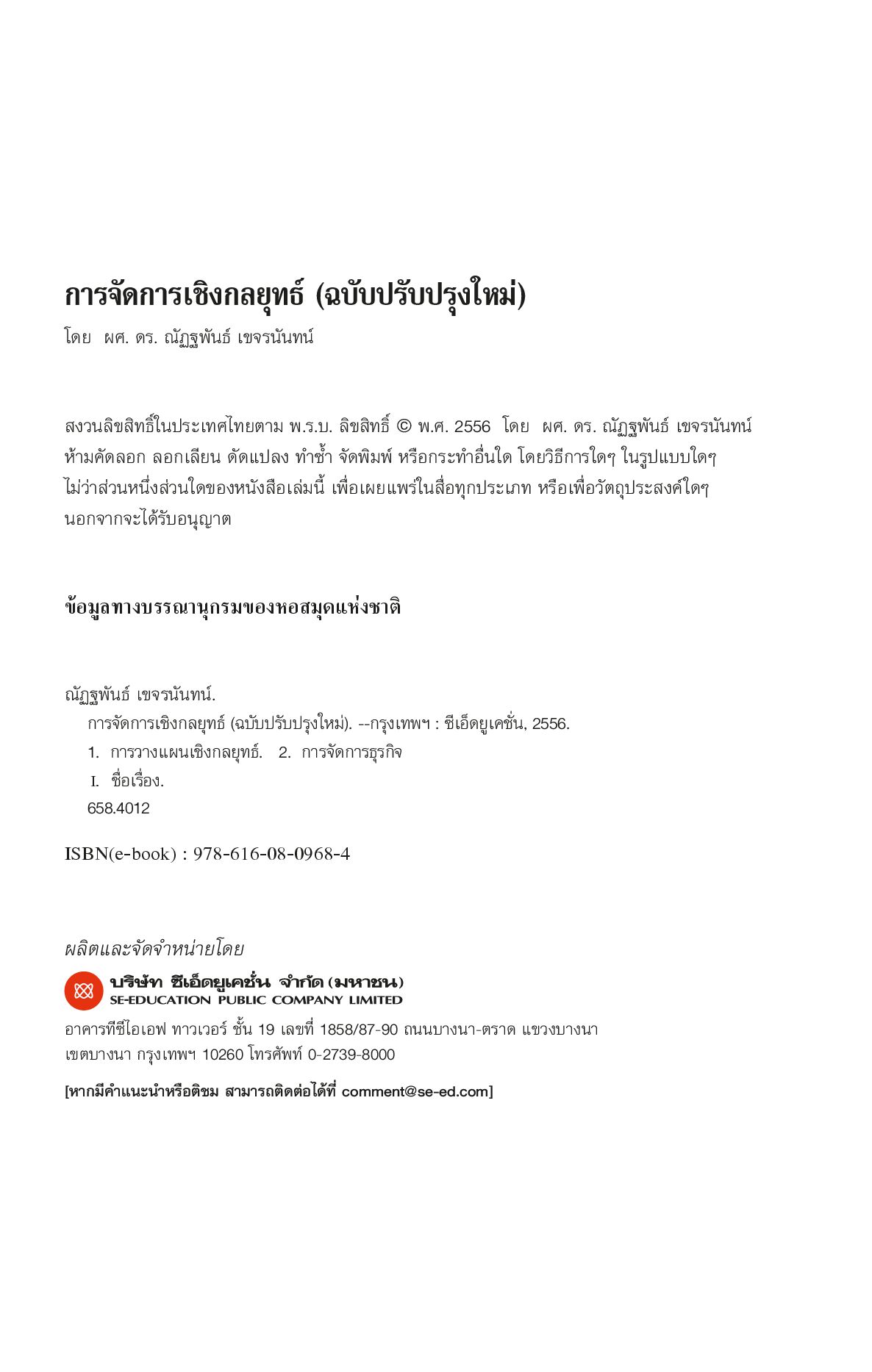 การจัดการเชิงกลยุทธ์ (ฉบับปรับปรุงใหม่)

โดย ผศ. ดร. ณัฏฐพันธ์ เขจรนันทน์

สงวนลิขสิทธิ์ในประเทศไทยตาม พ.ร.บ. ลิขสิทธิ์ © พ.ศ. 2556 โดย ผศ. ดร. ณัฏฐพันธ์ เขจรนันทน์ ห้ามคัดลอก ลอกเลียน ดัดแปลง ทำซ้ำ จัดพิมพ์ หรือกระทำอื่นใด โดยวิธีการใดๆ ในรูปแบบใดๆ ไม่ว่าส่วนหนึ่งส่วนใดของหนังสือเล่มนี้ เพื่อเผยแพร่ในสื่อทุกประเภท หรือเพื่อวัตถุประสงค์ใดๆ นอกจากจะได้รับอนุญาต

ข้อมูลทางบรรณานุกรมของหอสมุดแห่งชาติ

ณัฏฐพันธ์ เขจรนันทน์.
การจัดการเชิงกลยุทธ์ (ฉบับปรับปรุงใหม่). --กรุงเทพฯ : ซีเอ็ดยูเคชั่น, 2556.
1. การวางแผนเชิงกลยุทธ์. 2. การจัดการธุรกิจ
I. ชื่อเรื่อง.
658.4012

ISBN(e-book) : 978-616-08-0968-4

ผลิตและจัดจำหน่ายโดย

บริษัท ซีเอ็ดยูเคชั่น จำกัด (มหาชน)
SE-EDUCATION PUBLIC COMPANY LIMITED

อาคารทีซีไอเอฟ ทาวเวอร์ ชั้น 19 เลขที่ 1858/87-90 ถนนบางนา-ตราด แขวงบางนา เขตบางนา กรุงเทพฯ 10260 โทรศัพท์ 0-2739-8000

[หากมีคำแนะนำหรือติชม สามารถติดต่อได้ที่ comment@se-ed.com]